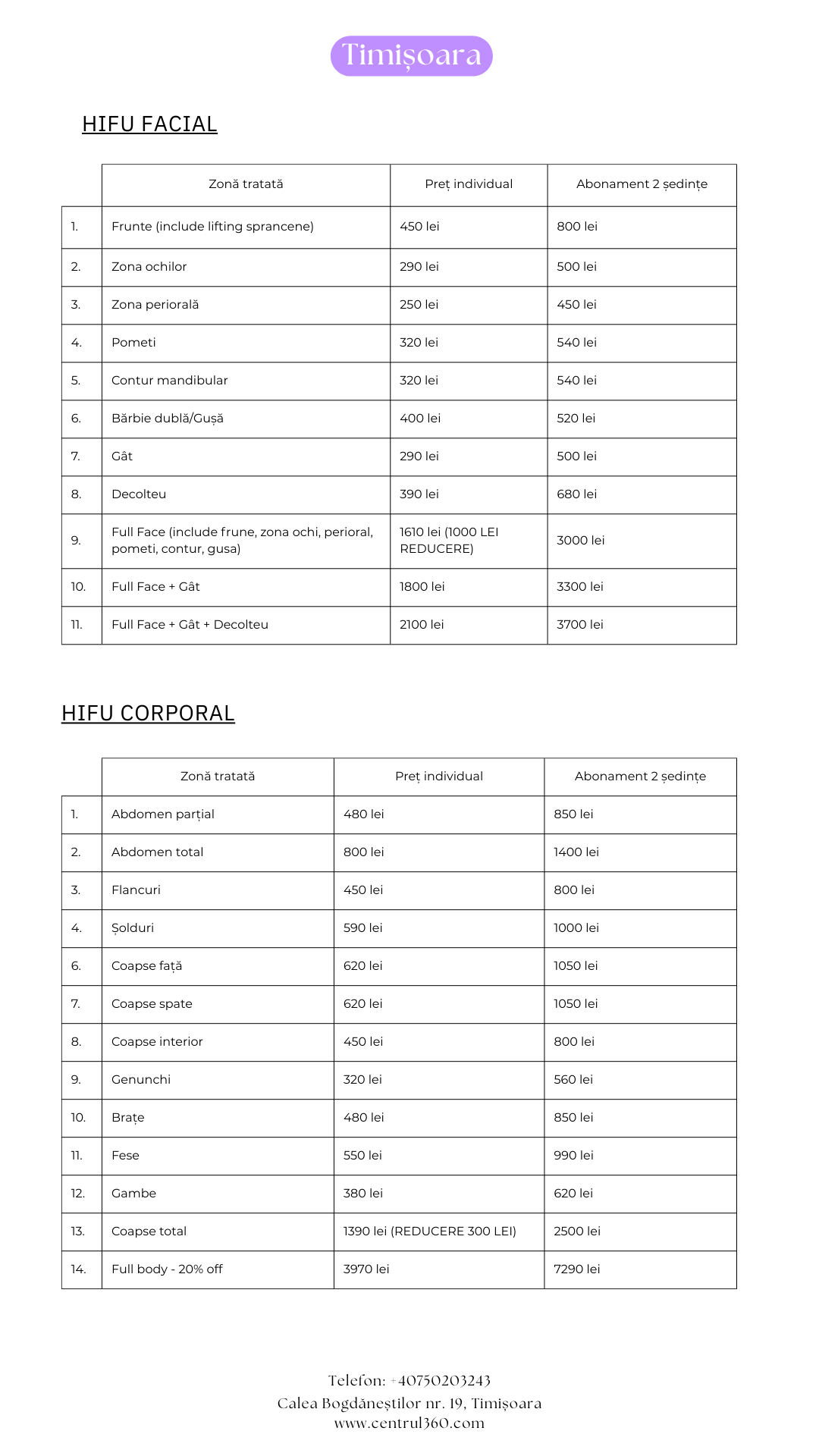 Timișoara

HIFU FACIAL

| | Zonă tratată | Preț individual | Abonament 2 ședințe |
|---|---|---|---|
| 1. | Frunte (include lifting sprancene) | 450 lei | 800 lei |
| 2. | Zona ochilor | 290 lei | 500 lei |
| 3. | Zona periorală | 250 lei | 450 lei |
| 4. | Pometi | 320 lei | 540 lei |
| 5. | Contur mandibular | 320 lei | 540 lei |
| 6. | Bărbie dublă/Gușă | 400 lei | 520 lei |
| 7. | Gât | 290 lei | 500 lei |
| 8. | Decolteu | 390 lei | 680 lei |
| 9. | Full Face (include frune, zona ochi, perioral, pometi, contur, gusa) | 1610 lei (1000 LEI REDUCERE) | 3000 lei |
| 10. | Full Face + Gât | 1800 lei | 3300 lei |
| 11. | Full Face + Gât + Decolteu | 2100 lei | 3700 lei |

HIFU CORPORAL

| | Zonă tratată | Preț individual | Abonament 2 ședințe |
|---|---|---|---|
| 1. | Abdomen parțial | 480 lei | 850 lei |
| 2. | Abdomen total | 800 lei | 1400 lei |
| 3. | Flancuri | 450 lei | 800 lei |
| 4. | Șolduri | 590 lei | 1000 lei |
| 6. | Coapse față | 620 lei | 1050 lei |
| 7. | Coapse spate | 620 lei | 1050 lei |
| 8. | Coapse interior | 450 lei | 800 lei |
| 9. | Genunchi | 320 lei | 560 lei |
| 10. | Brațe | 480 lei | 850 lei |
| 11. | Fese | 550 lei | 990 lei |
| 12. | Gambe | 380 lei | 620 lei |
| 13. | Coapse total | 1390 lei (REDUCERE 300 LEI) | 2500 lei |
| 14. | Full body - 20% off | 3970 lei | 7290 lei |

Telefon: +40750203243
Calea Bogdăneștilor nr. 19, Timișoara
www.centrul360.com